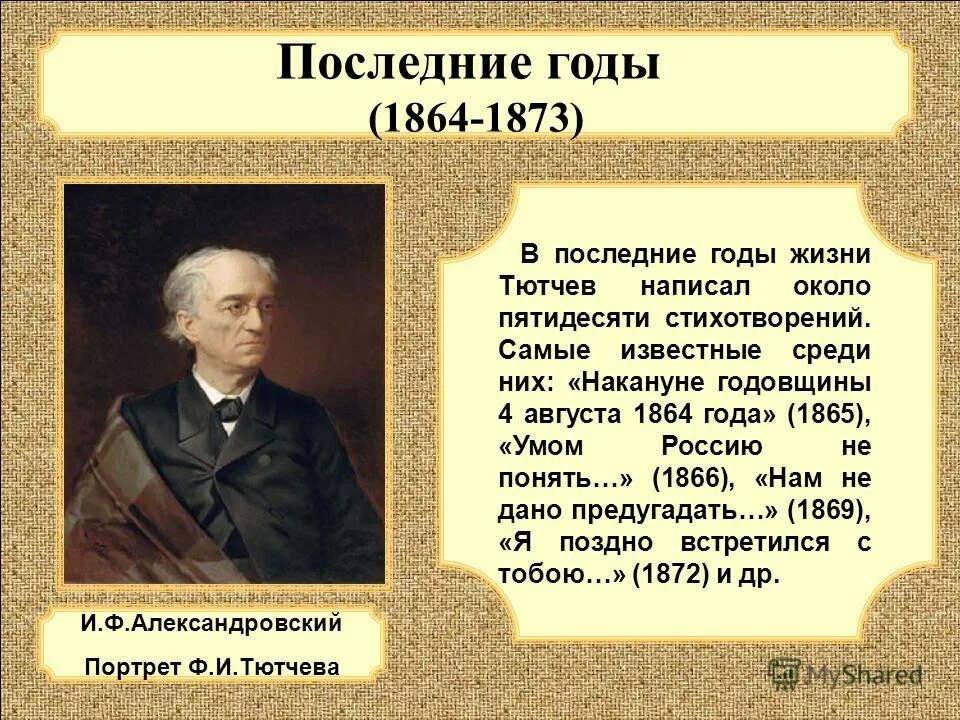 Последние годы
(1864-1873)

В последние годы жизни Тютчев написал около пятидесяти стихотворений. Самые известные среди них: «Накануне годовщины 4 августа 1864 года» (1865), «Умом Россию не понять…» (1866), «Нам не дано предугадать…» (1869), «Я поздно встретился с тобою…» (1872) и др.

И.Ф.Александровский

Портрет Ф.И.Тютчева

MyShared